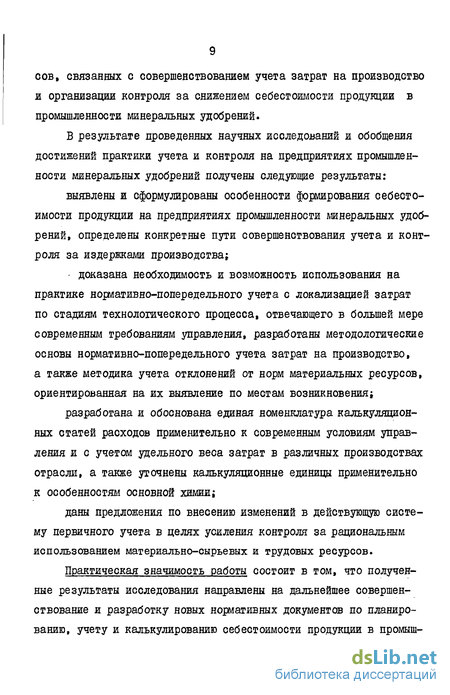 9

сов, связанных с совершенствованием учета затрат на производство и организации контроля за снижением себестоимости продукции в промышленности минеральных удобрений.

В результате проведенных научных исследований и обобщения достижений практики учета и контроля на предприятиях промышленности минеральных удобрений получены следующие результаты:

выявлены и сформулированы особенности формирования себестоимости продукции на предприятиях промышленности минеральных удобрений, определены конкретные пути совершенствования учета и контроля за издержками производства;

доказана необходимость и возможность использования на практике нормативно-попередельного учета с локализацией затрат по стадиям технологического процесса, отвечающего в большей мере современным требованиям управления, разработаны методологические основы нормативно-попередельного учета затрат на производство, а также методика учета отклонений от норм материальных ресурсов, ориентированная на их выявление по местам возникновения;

разработана и обоснована единая номенклатура калькуляционных статей расходов применительно к современным условиям управления и с учетом удельного веса затрат в различных производствах отрасли, а также уточнены калькуляционные единицы применительно к особенностям основной химии;

даны предложения по внесению изменений в действующую систему первичного учета в целях усиления контроля за рациональным использованием материально-сырьевых и трудовых ресурсов.

Практическая значимость работы состоит в том, что полученные результаты исследования направлены на дальнейшее совершенствование и разработку новых нормативных документов по планированию, учету и калькулированию себестоимости продукции в промыш-

dsLib.net
библиотека диссертаций